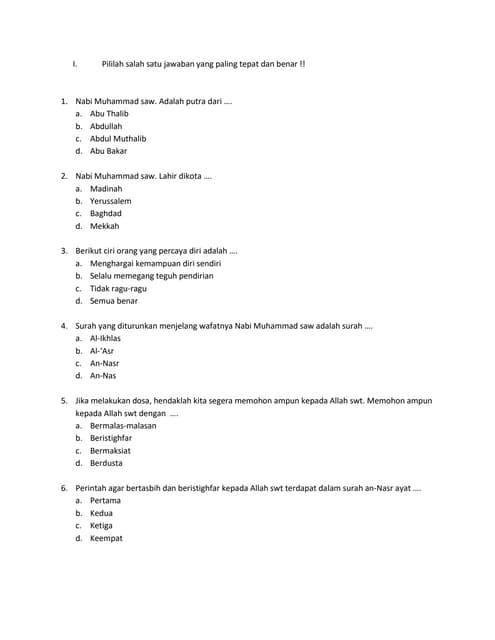 I. Pililah salah satu jawaban yang paling tepat dan benar !!

1. Nabi Muhammad saw. Adalah putra dari ....
a. Abu Thalib
b. Abdullah
c. Abdul Muthalib
d. Abu Bakar

2. Nabi Muhammad saw. Lahir dikota ....
a. Madinah
b. Yerussalem
c. Baghdad
d. Mekkah

3. Berikut ciri orang yang percaya diri adalah ....
a. Menghargai kemampuan diri sendiri
b. Selalu memegang teguh pendirian
c. Tidak ragu-ragu
d. Semua benar

4. Surah yang diturunkan menjelang wafatnya Nabi Muhammad saw adalah surah ....
a. Al-Ikhlas
b. Al-'Asr
c. An-Nasr
d. An-Nas

5. Jika melakukan dosa, hendaklah kita segera memohon ampun kepada Allah swt. Memohon ampun kepada Allah swt dengan ....
a. Bermalas-malasan
b. Beristighfar
c. Bermaksiat
d. Berdusta

6. Perintah agar bertasbih dan beristighfar kepada Allah swt terdapat dalam surah an-Nasr ayat ....
a. Pertama
b. Kedua
c. Ketiga
d. Keempat